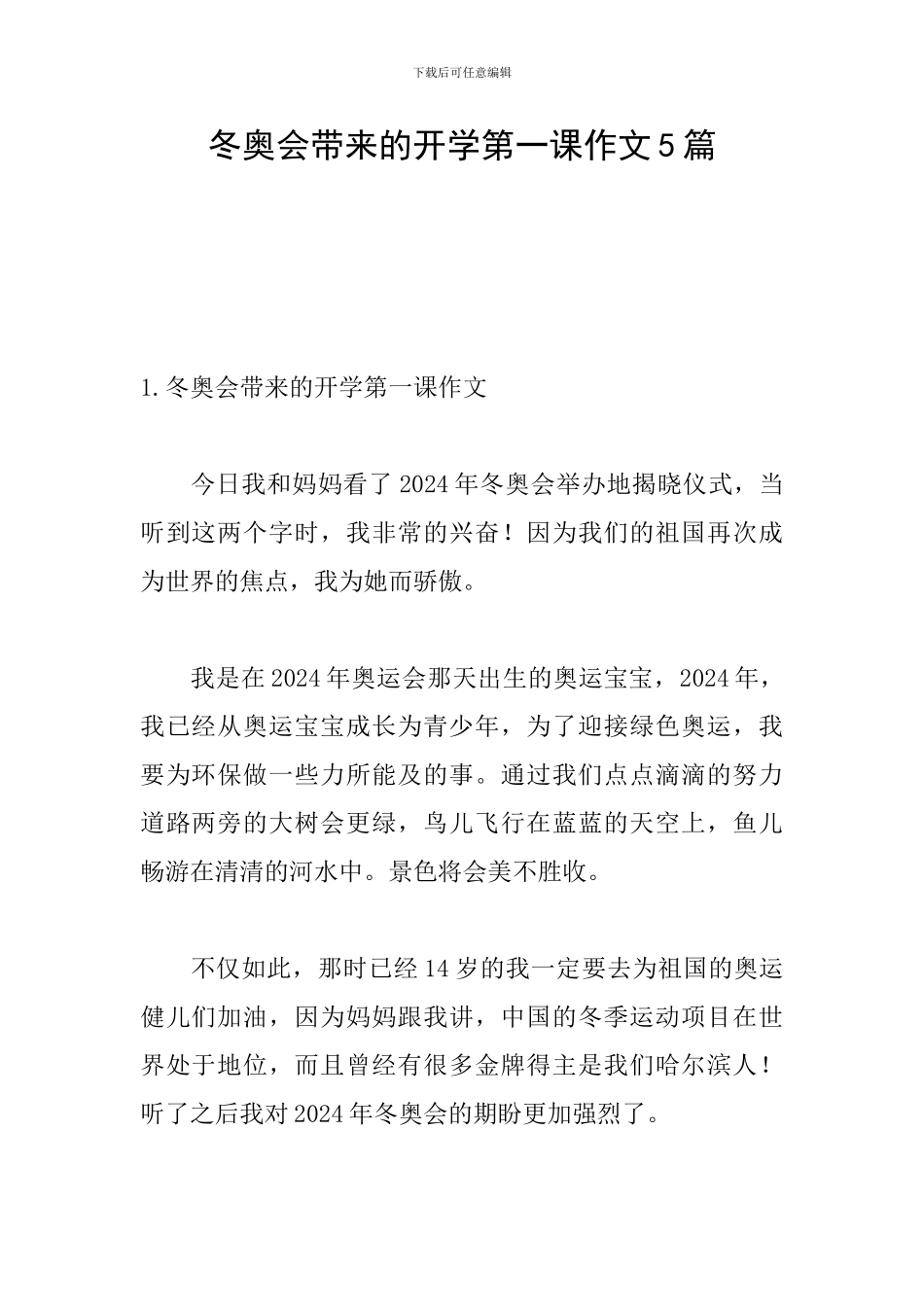 下载后可任意编辑

冬奥会带来的开学第一课作文5篇

1.冬奥会带来的开学第一课作文

今日我和妈妈看了2024年冬奥会举办地揭晓仪式，当听到这两个字时，我非常的兴奋！因为我们的祖国再次成为世界的焦点，我为她而骄傲。

我是在2024年奥运会那天出生的奥运宝宝，2024年，我已经从奥运宝宝成长为青少年，为了迎接绿色奥运，我要为环保做一些力所能及的事。通过我们点点滴滴的努力道路两旁的大树会更绿，鸟儿飞行在蓝蓝的天空上，鱼儿畅游在清清的河水中。景色将会美不胜收。

不仅如此，那时已经14岁的我一定要去为祖国的奥运健儿们加油，因为妈妈跟我讲，中国的冬季运动项目在世界处于地位，而且曾经有很多金牌得主是我们哈尔滨人！听了之后我对2024年冬奥会的期盼更加强烈了。